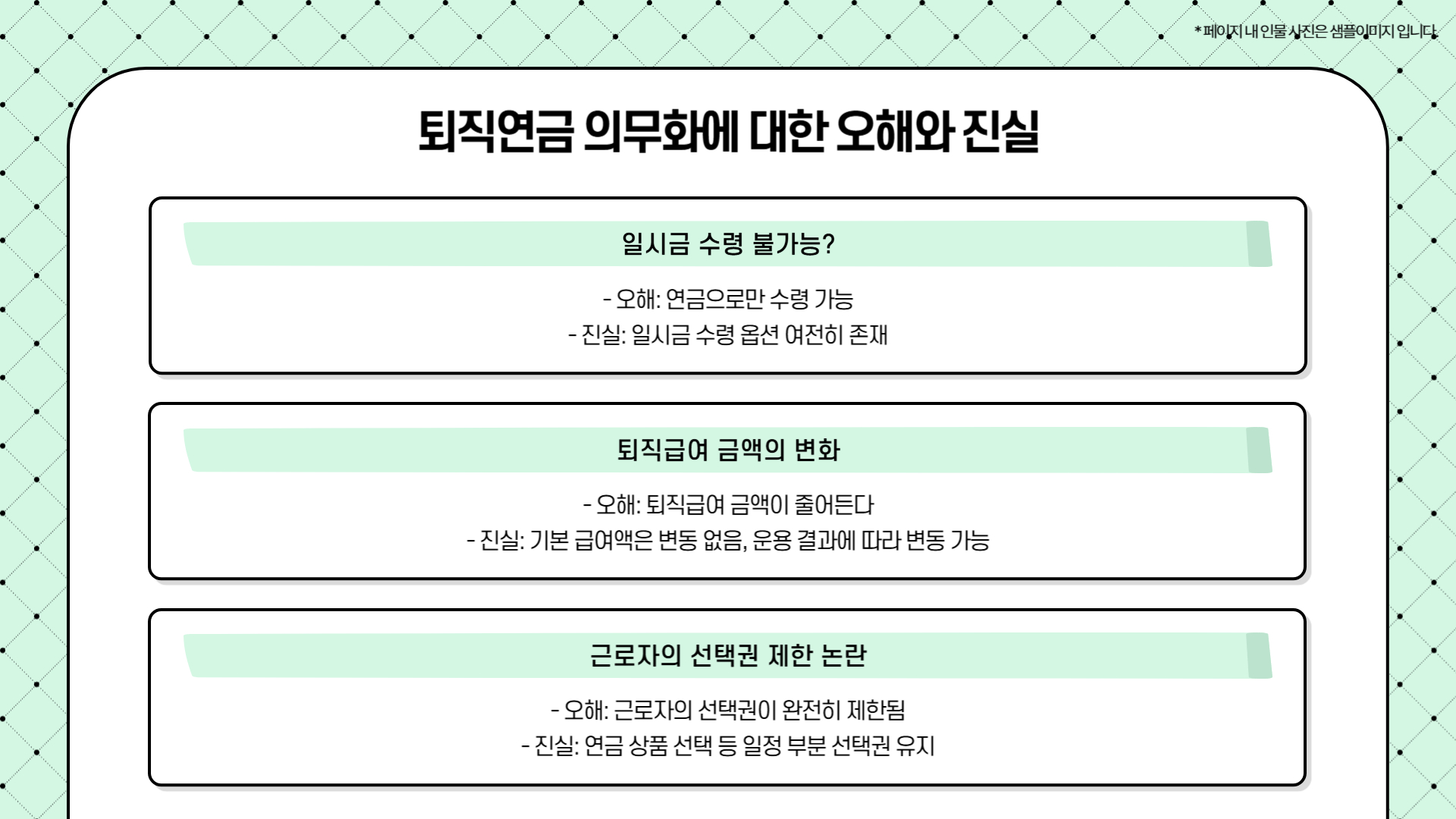 * 페이지 내 인물 사진은 샘플이미지 입니다.

퇴직연금 의무화에 대한 오해와 진실

일시금 수령 불가능?

- 오해: 연금으로만 수령 가능
- 진실: 일시금 수령 옵션 여전히 존재

퇴직급여 금액의 변화

- 오해: 퇴직급여 금액이 줄어든다
- 진실: 기본 급여액은 변동 없음, 운용 결과에 따라 변동 가능

근로자의 선택권 제한 논란

- 오해: 근로자의 선택권이 완전히 제한됨
- 진실: 연금 상품 선택 등 일정 부분 선택권 유지